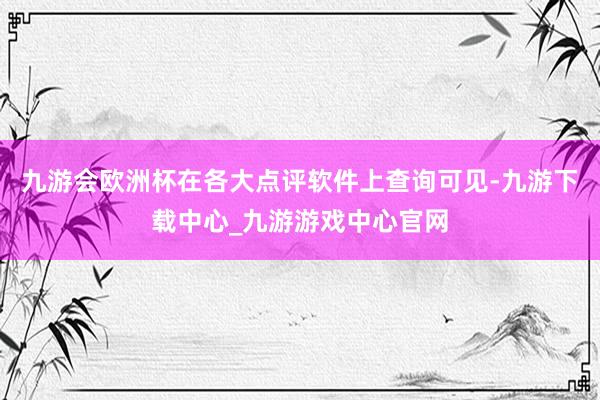 九游会欧洲杯在各大点评软件上查询可见-九游下载中心_九游游戏中心官网